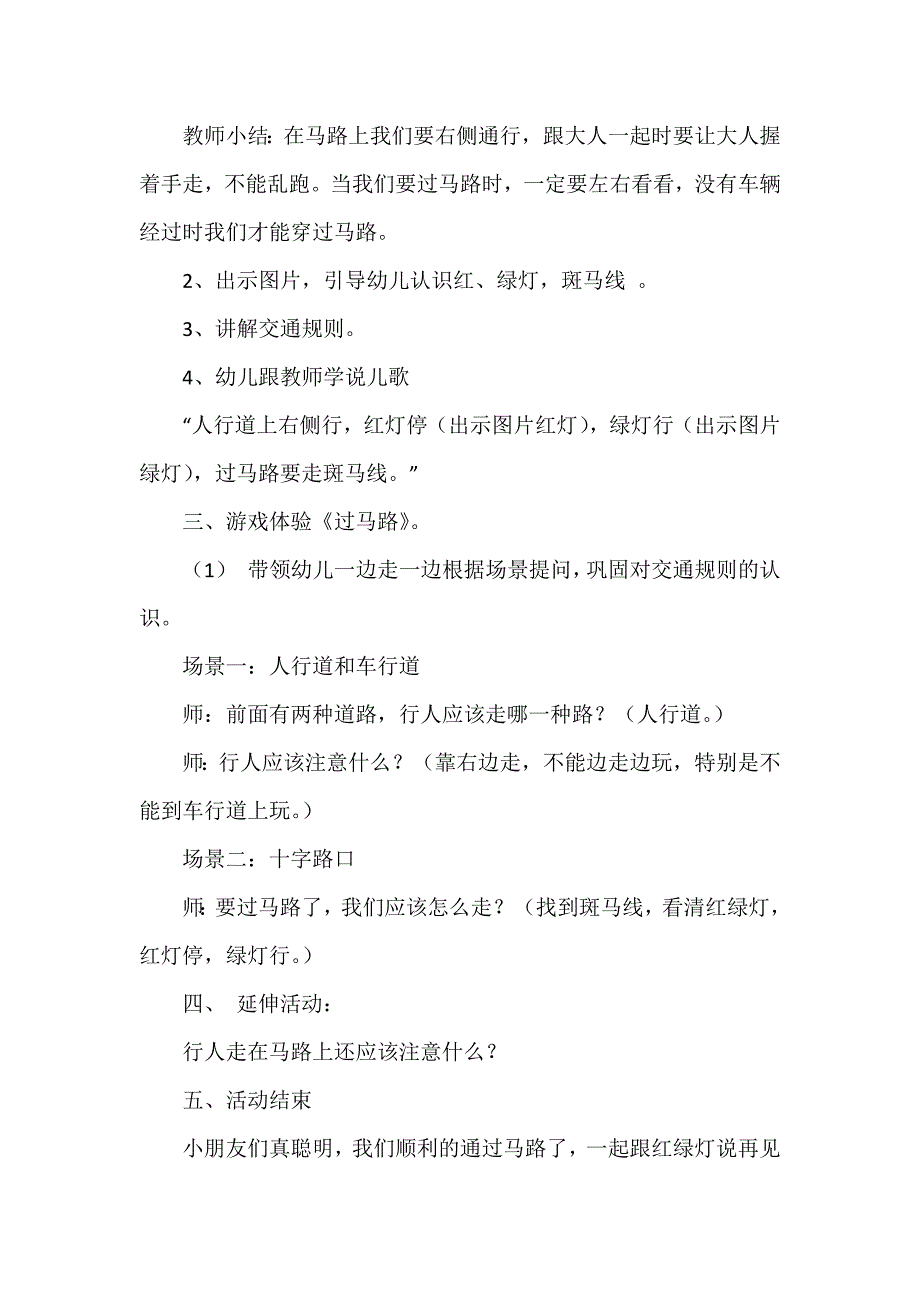 教师小结：在马路上我们要右侧通行，跟大人一起时要让大人握着手走，不能乱跑。当我们要过马路时，一定要左右看看，没有车辆经过时我们才能穿过马路。

2、出示图片，引导幼儿认识红、绿灯，斑马线 。

3、讲解交通规则。

4、幼儿跟教师学说儿歌

“人行道上右侧行，红灯停（出示图片红灯），绿灯行（出示图片绿灯），过马路要走斑马线。”

三、游戏体验《过马路》。

（1） 带领幼儿一边走一边根据场景提问，巩固对交通规则的认识。

场景一：人行道和车行道

师：前面有两种道路，行人应该走哪一种路？（人行道。）

师：行人应该注意什么？（靠右边走，不能边走边玩，特别是不能到车行道上玩。）

场景二：十字路口

师：要过马路了，我们应该怎么走？（找到斑马线，看清红绿灯，红灯停，绿灯行。）

四、 延伸活动：

行人走在马路上还应该注意什么？

五、活动结束

小朋友们真聪明，我们顺利的通过马路了，一起跟红绿灯说再见